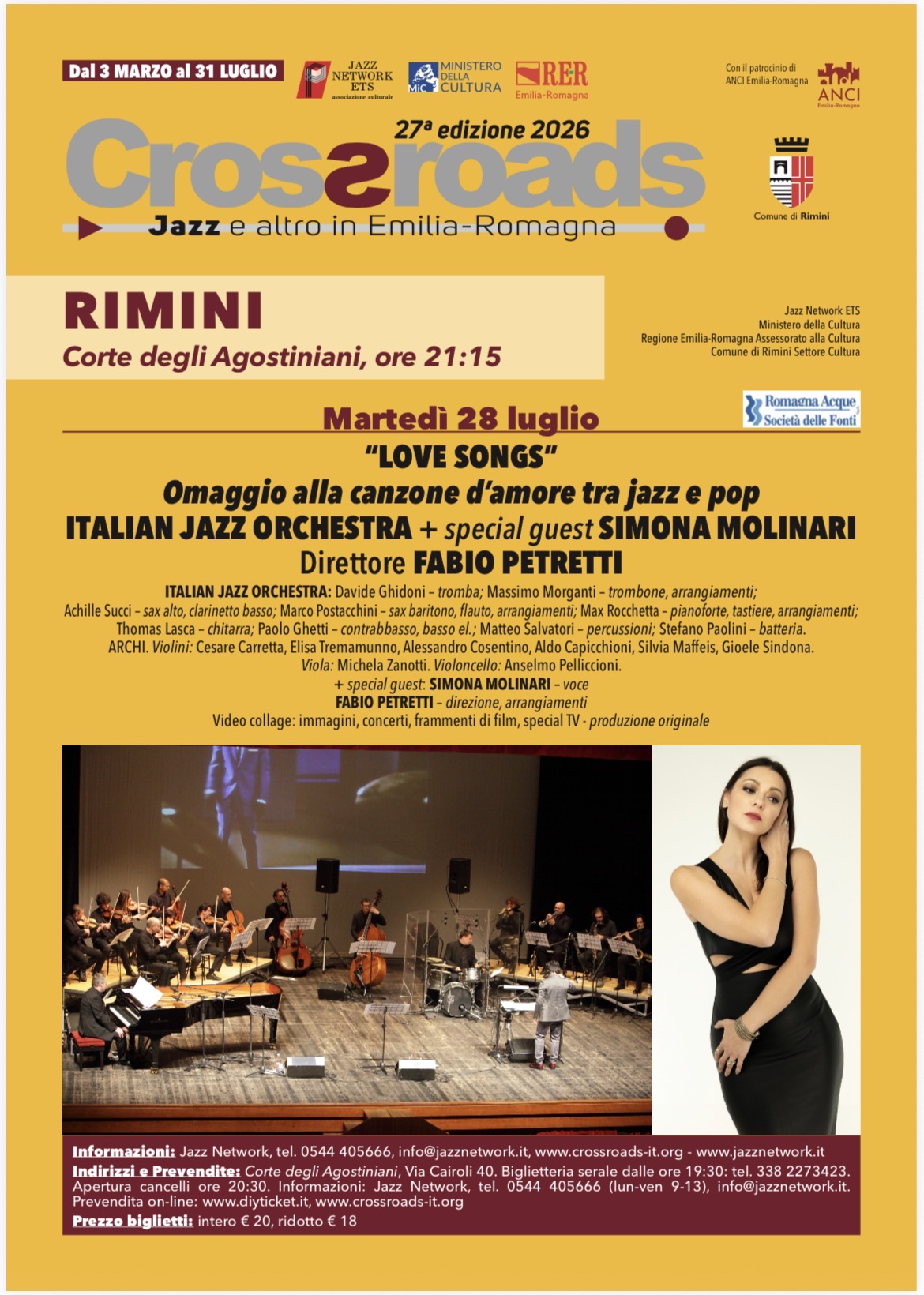 Dal 3 MARZO al 31 LUGLIO

JAZZ NETWORK ETS associazione culturale

MiC MINISTERO DELLA CULTURA

RER Emilia-Romagna

Con il patrocinio di ANCI Emilia-Romagna

ANCI Emilia-Romagna

27ª edizione 2026

Crossroads

Jazz e altro in Emilia-Romagna

Comune di Rimini

RIMINI

Corte degli Agostiniani, ore 21:15

Jazz Network ETS
Ministero della Cultura
Regione Emilia-Romagna Assessorato alla Cultura
Comune di Rimini Settore Cultura

Romagna Acque Società delle Fonti

Martedì 28 luglio

"LOVE SONGS"

Omaggio alla canzone d'amore tra jazz e pop

ITALIAN JAZZ ORCHESTRA + special guest SIMONA MOLINARI

Direttore FABIO PETRETTI

ITALIAN JAZZ ORCHESTRA: Davide Ghidoni – tromba; Massimo Morganti – trombone, arrangiamenti; Achille Succi – sax alto, clarinetto basso; Marco Postacchini – sax baritono, flauto, arrangiamenti; Max Rocchetta – pianoforte, tastiere, arrangiamenti; Thomas Lasca – chitarra; Paolo Ghetti – contrabbasso, basso el.; Matteo Salvatori – percussioni; Stefano Paolini – batteria. ARCHI. Violini: Cesare Carretta, Elisa Tremamunno, Alessandro Cosentino, Aldo Capicchioni, Silvia Maffeis, Gioele Sindona. Viola: Michela Zanotti. Violoncello: Anselmo Pelliccioni.
+ special guest: SIMONA MOLINARI – voce
FABIO PETRETTI – direzione, arrangiamenti
Video collage: immagini, concerti, frammenti di film, special TV - produzione originale

Informazioni: Jazz Network, tel. 0544 405666, info@jazznetwork.it, www.crossroads-it.org - www.jazznetwork.it
Indirizzi e Prevendite: Corte degli Agostiniani, Via Cairoli 40. Biglietteria serale dalle ore 19:30: tel. 338 2273423. Apertura cancelli ore 20:30. Informazioni: Jazz Network, tel. 0544 405666 (lun-ven 9-13), info@jazznetwork.it. Prevendita on-line: www.diyticket.it, www.crossroads-it.org
Prezzo biglietti: intero € 20, ridotto € 18